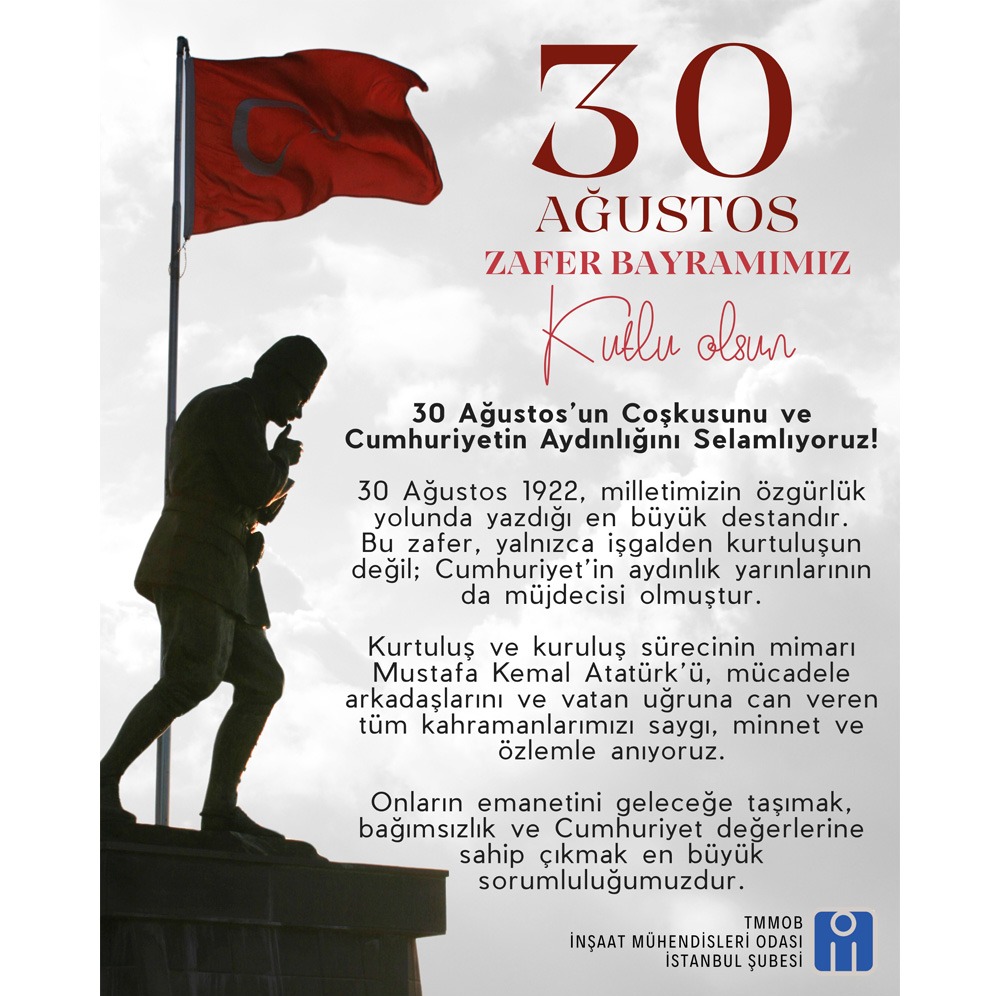 30
AĞUSTOS
ZAFER BAYRAMIMIZ
Kutlu olsun

30 Ağustos'un Coşkusunu ve Cumhuriyetin Aydınlığını Selamlıyoruz!

30 Ağustos 1922, milletimizin özgürlük yolunda yazdığı en büyük destandır. Bu zafer, yalnızca işgalden kurtuluşun değil; Cumhuriyet'in aydınlık yarınlarının da müjdecisi olmuştur.

Kurtuluş ve kuruluş sürecinin mimarı Mustafa Kemal Atatürk'ü, mücadele arkadaşlarını ve vatan uğruna can veren tüm kahramanlarımızı saygı, minnet ve özlemle anıyoruz.

Onların emanetini geleceğe taşımak, bağımsızlık ve Cumhuriyet değerlerine sahip çıkmak en büyük sorumluluğumuzdur.

TMMOB
İNŞAAT MÜHENDİSLERİ ODASI
İSTANBUL ŞUBESİ